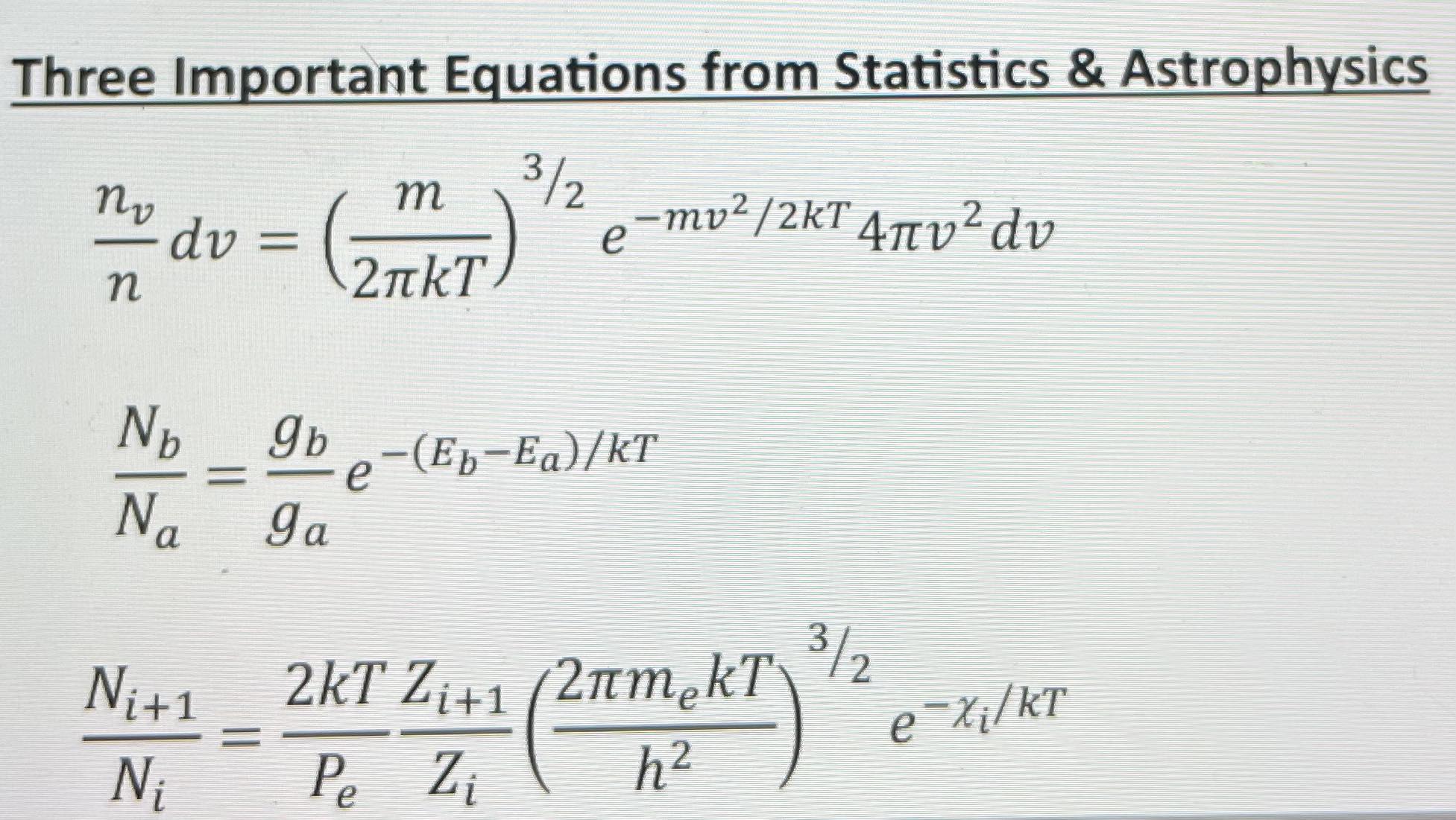 Three Important Equations from Statistics & Astrophysics

$\frac{n_v}{n} dv = \left(\frac{m}{2\pi kT}\right)^{3/2} e^{-mv^2/2kT} 4\pi v^2 dv$

$\frac{N_b}{N_a} = \frac{g_b}{g_a} e^{-(E_b - E_a)/kT}$

$\frac{N_{i+1}}{N_i} = \frac{2kT}{P_e} \frac{Z_{i+1}}{Z_i} \left(\frac{2\pi m_e kT}{h^2}\right)^{3/2} e^{-\chi_i/kT}$